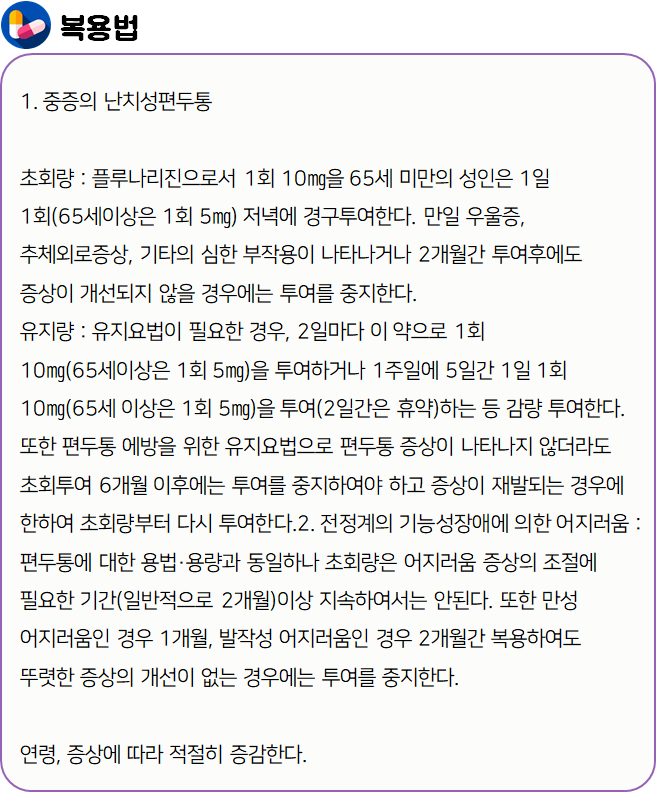 복용법

1. 중증의 난치성편두통

초회량 : 플루나리진으로서 1회 10㎎을 65세 미만의 성인은 1일 1회(65세이상은 1회 5㎎) 저녁에 경구투여한다. 만일 우울증, 추체외로증상, 기타의 심한 부작용이 나타나거나 2개월간 투여후에도 증상이 개선되지 않을 경우에는 투여를 중지한다.
유지량 : 유지요법이 필요한 경우, 2일마다 이 약으로 1회 10㎎(65세이상은 1회 5㎎)을 투여하거나 1주일에 5일간 1일 1회 10㎎(65세 이상은 1회 5㎎)을 투여(2일간은 휴약)하는 등 감량 투여한다. 또한 편두통 예방을 위한 유지요법으로 편두통 증상이 나타나지 않더라도 초회투여 6개월 이후에는 투여를 중지하여야 하고 증상이 재발되는 경우에 한하여 초회량부터 다시 투여한다.2. 전정계의 기능성장애에 의한 어지러움 : 편두통에 대한 용법·용량과 동일하나 초회량은 어지러움 증상의 조절에 필요한 기간(일반적으로 2개월)이상 지속하여서는 안된다. 또한 만성 어지러움인 경우 1개월, 발작성 어지러움인 경우 2개월간 복용하여도 뚜렷한 증상의 개선이 없는 경우에는 투여를 중지한다.

연령, 증상에 따라 적절히 증감한다.